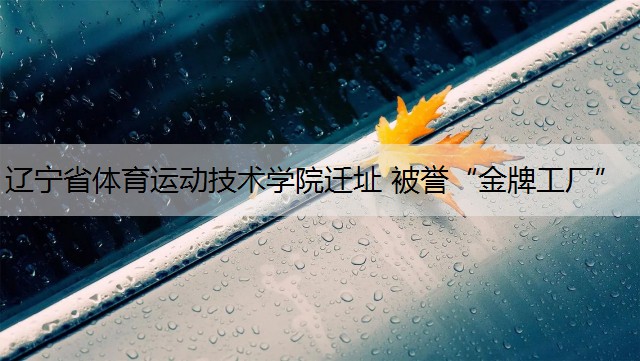 辽宁省体育运动技术学院迁址 被誉“金牌工厂”